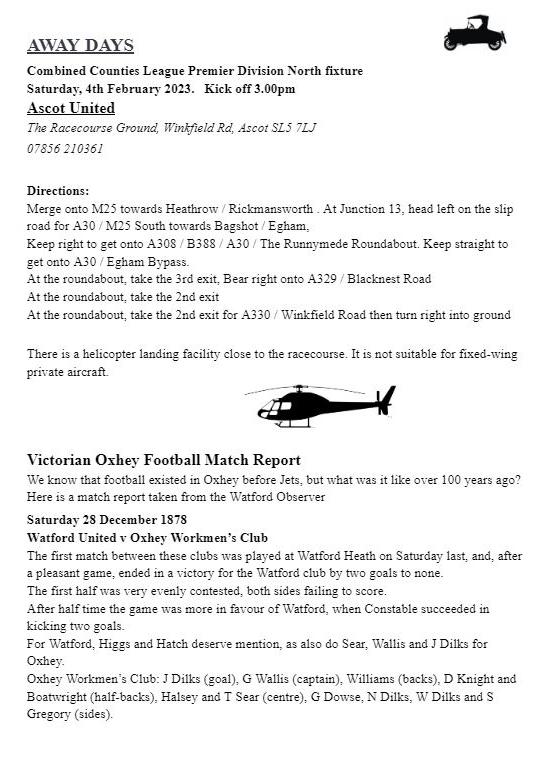 AWAY DAYS

Combined Counties League Premier Division North fixture
Saturday, 4th February 2023. Kick off 3.00pm

Ascot United

The Racecourse Ground, Winkfield Rd, Ascot SL5 7LJ
07856 210361

Directions:
Merge onto M25 towards Heathrow / Rickmansworth . At Junction 13, head left on the slip road for A30 / M25 South towards Bagshot / Egham,
Keep right to get onto A308 / B388 / A30 / The Runnymede Roundabout. Keep straight to get onto A30 / Egham Bypass.
At the roundabout, take the 3rd exit, Bear right onto A329 / Blacknest Road
At the roundabout, take the 2nd exit
At the roundabout, take the 2nd exit for A330 / Winkfield Road then turn right into ground

There is a helicopter landing facility close to the racecourse. It is not suitable for fixed-wing private aircraft.

Victorian Oxhey Football Match Report
We know that football existed in Oxhey before Jets, but what was it like over 100 years ago? Here is a match report taken from the Watford Observer

Saturday 28 December 1878
Watford United v Oxhey Workmen's Club
The first match between these clubs was played at Watford Heath on Saturday last, and, after a pleasant game, ended in a victory for the Watford club by two goals to none.
The first half was very evenly contested, both sides failing to score.
After half time the game was more in favour of Watford, when Constable succeeded in kicking two goals.
For Watford, Higgs and Hatch deserve mention, as also do Sear, Wallis and J Dilks for Oxhey.
Oxhey Workmen's Club: J Dilks (goal), G Wallis (captain), Williams (backs), D Knight and Boatwright (half-backs), Halsey and T Sear (centre), G Dowse, N Dilks, W Dilks and S Gregory (sides).